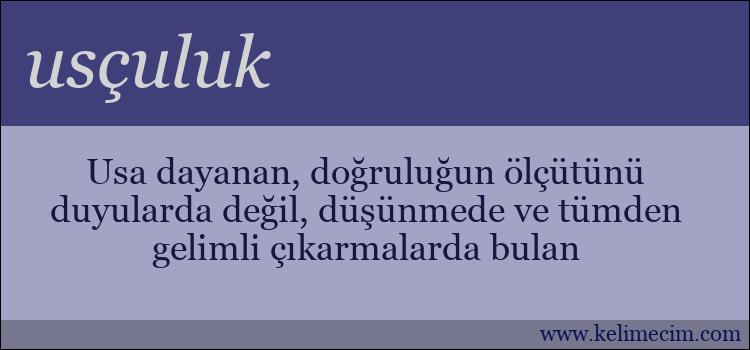 usçuluk

Usa dayanan, doğruluğun ölçütünü duyularda değil, düşünmede ve tümden gelimli çıkarmalarda bulan

www.kelimecim.com